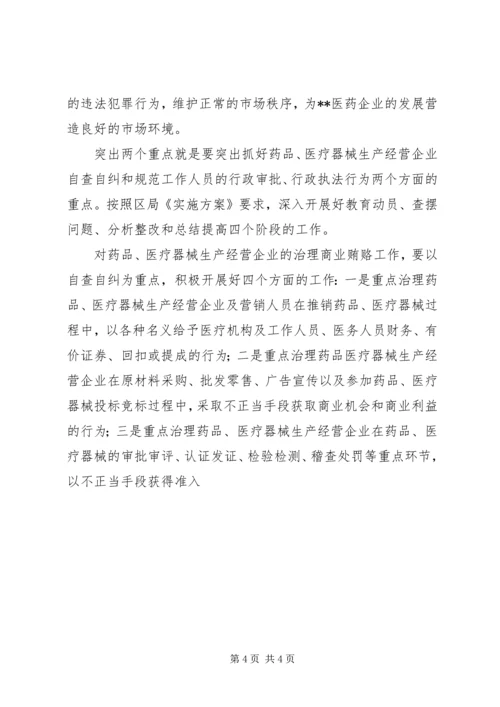 的违法犯罪行为，维护正常的市场秩序，为**医药企业的发展营造良好的市场环境。

突出两个重点就是要突出抓好药品、医疗器械生产经营企业自查自纠和规范工作人员的行政审批、行政执法行为两个方面的重点。按照区局《实施方案》要求，深入开展好教育动员、查摆问题、分析整改和总结提高四个阶段的工作。

对药品、医疗器械生产经营企业的治理商业贿赂工作，要以自查自纠为重点，积极开展好四个方面的工作：一是重点治理药品、医疗器械生产经营企业及营销人员在推销药品、医疗器械过程中，以各种名义给予医疗机构及工作人员、医务人员财务、有价证券、回扣或提成的行为；二是重点治理药品医疗器械生产经营企业在原材料采购、批发零售、广告宣传以及参加药品、医疗器械投标竞标过程中，采取不正当手段获取商业机会和商业利益的行为；三是重点治理药品、医疗器械生产经营企业在药品、医疗器械的审批审评、认证发证、检验检测、稽查处罚等重点环节，以不正当手段获得准入

第 4 页 共 4 页